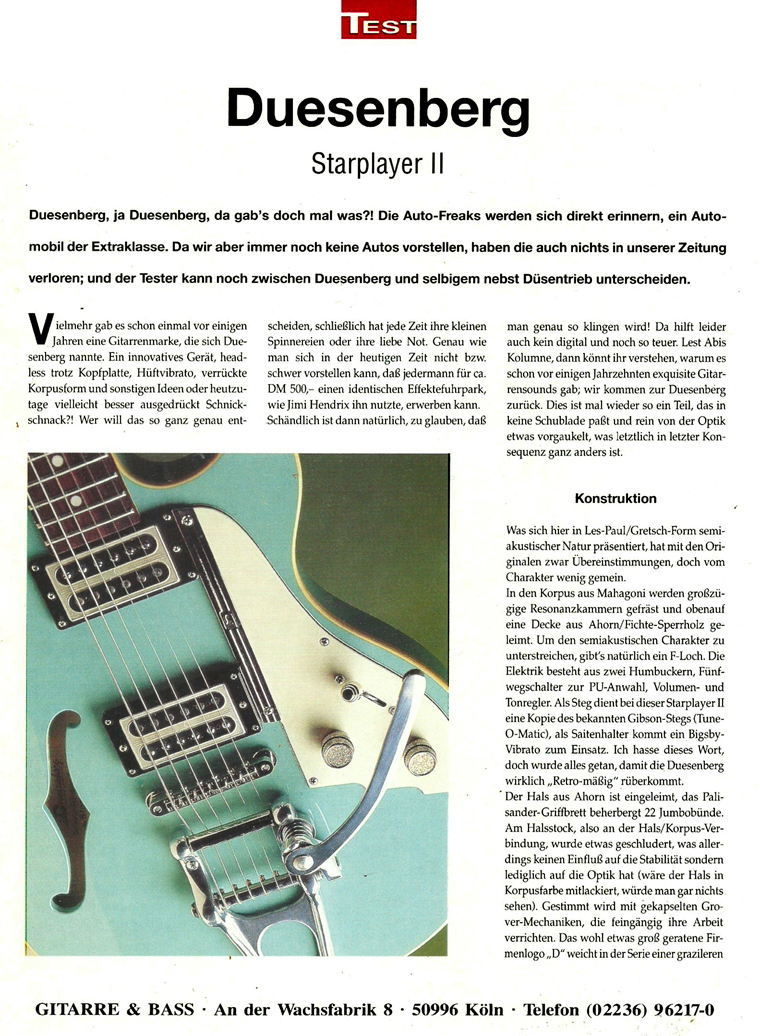 TEST

Duesenberg

Starplayer II

Duesenberg, ja Duesenberg, da gab's doch mal was?! Die Auto-Freaks werden sich direkt erinnern, ein Automobil der Extraklasse. Da wir aber immer noch keine Autos vorstellen, haben die auch nichts in unserer Zeitung verloren; und der Tester kann noch zwischen Duesenberg und selbigem nebst Düsentrieb unterscheiden.

Vielmehr gab es schon einmal vor einigen Jahren eine Gitarrenmarke, die sich Duesenberg nannte. Ein innovatives Gerät, headless trotz Kopfplatte, Hüftvibrato, verrückte Korpusform und sonstigen Ideen oder heutzutage vielleicht besser ausgedrückt Schnickschnack?! Wer will das so ganz genau entscheiden, schließlich hat jede Zeit ihre kleinen Spinnereien oder ihre liebe Not. Genau wie man sich in der heutigen Zeit nicht bzw. schwer vorstellen kann, daß jedermann für ca. DM 500,– einen identischen Effektefuhrpark, wie Jimi Hendrix ihn nutzte, erwerben kann. Schändlich ist dann natürlich, zu glauben, daß man genau so klingen wird! Da hilft leider auch kein digital und noch so teuer. Lest Abis Kolumne, dann könnt ihr verstehen, warum es schon vor einigen Jahrzehnten exquisite Gitarrensounds gab; wir kommen zur Duesenberg zurück. Dies ist mal wieder so ein Teil, das in keine Schublade paßt und rein von der Optik etwas vorgaukelt, was letztlich in letzter Konsequenz ganz anders ist.

Konstruktion

Was sich hier in Les-Paul/Gretsch-Form semiakustischer Natur präsentiert, hat mit den Originalen zwar Übereinstimmungen, doch vom Charakter wenig gemein.
In den Korpus aus Mahagoni werden großzügige Resonanzkammern gefräst und obenauf eine Decke aus Ahorn/Fichte-Sperrholz geleimt. Um den semiakustischen Charakter zu unterstreichen, gibt's natürlich ein F-Loch. Die Elektrik besteht aus zwei Humbuckern, Fünfwegschalter zur PU-Anwahl, Volumen- und Tonregler. Als Steg dient bei dieser Starplayer II eine Kopie des bekannten Gibson-Stegs (Tune-O-Matic), als Saitenhalter kommt ein Bigsby-Vibrato zum Einsatz. Ich hasse dieses Wort, doch wurde alles getan, damit die Duesenberg wirklich „Retro-mäßig" rüberkommt.
Der Hals aus Ahorn ist eingeleimt, das Palisander-Griffbrett beherbergt 22 Jumbobünde. Am Halsstock, also an der Hals/Korpus-Verbindung, wurde etwas geschludert, was allerdings keinen Einfluß auf die Stabilität sondern lediglich auf die Optik hat (wäre der Hals in Korpusfarbe mitlackiert, würde man gar nichts sehen). Gestimmt wird mit gekapselten Grover-Mechaniken, die feingängig ihre Arbeit verrichten. Das wohl etwas groß geratene Firmenlogo „D" weicht in der Serie einer grazileren

GITARRE & BASS · An der Wachsfabrik 8 · 50996 Köln · Telefon (02236) 96217-0